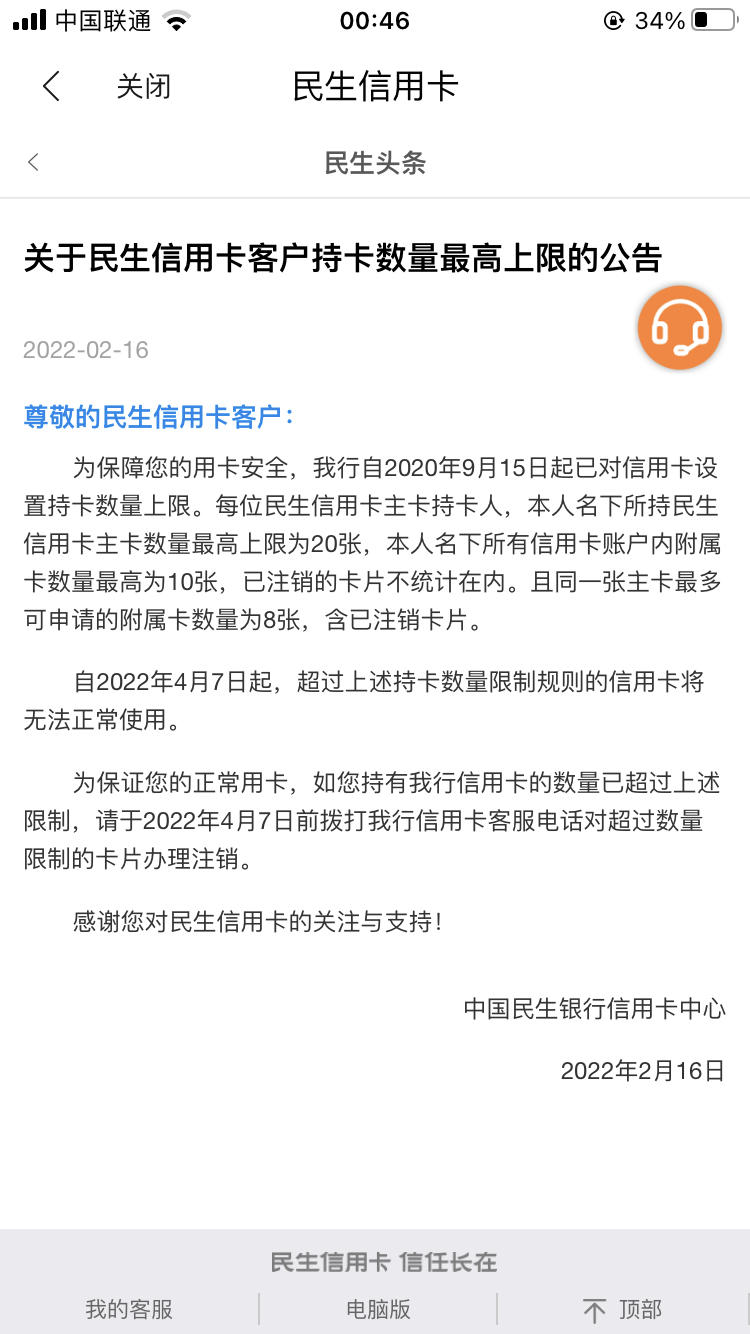 中国联通 00:46 34%

关闭 民生信用卡

民生头条

关于民生信用卡客户持卡数量最高上限的公告

2022-02-16

尊敬的民生信用卡客户：

为保障您的用卡安全，我行自2020年9月15日起已对信用卡设置持卡数量上限。每位民生信用卡主卡持卡人，本人名下所持民生信用卡主卡数量最高上限为20张，本人名下所有信用卡账户内附属卡数量最高为10张，已注销的卡片不统计在内。且同一张主卡最多可申请的附属卡数量为8张，含已注销卡片。

自2022年4月7日起，超过上述持卡数量限制规则的信用卡将无法正常使用。

为保证您的正常用卡，如您持有我行信用卡的数量已超过上述限制，请于2022年4月7日前拨打我行信用卡客服电话对超过数量限制的卡片办理注销。

感谢您对民生信用卡的关注与支持！

中国民生银行信用卡中心

2022年2月16日

民生信用卡 信任长在

我的客服 电脑版 顶部